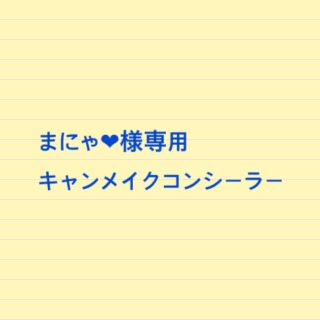 まにゃ❤様専用

キャンメイクコンシーラー